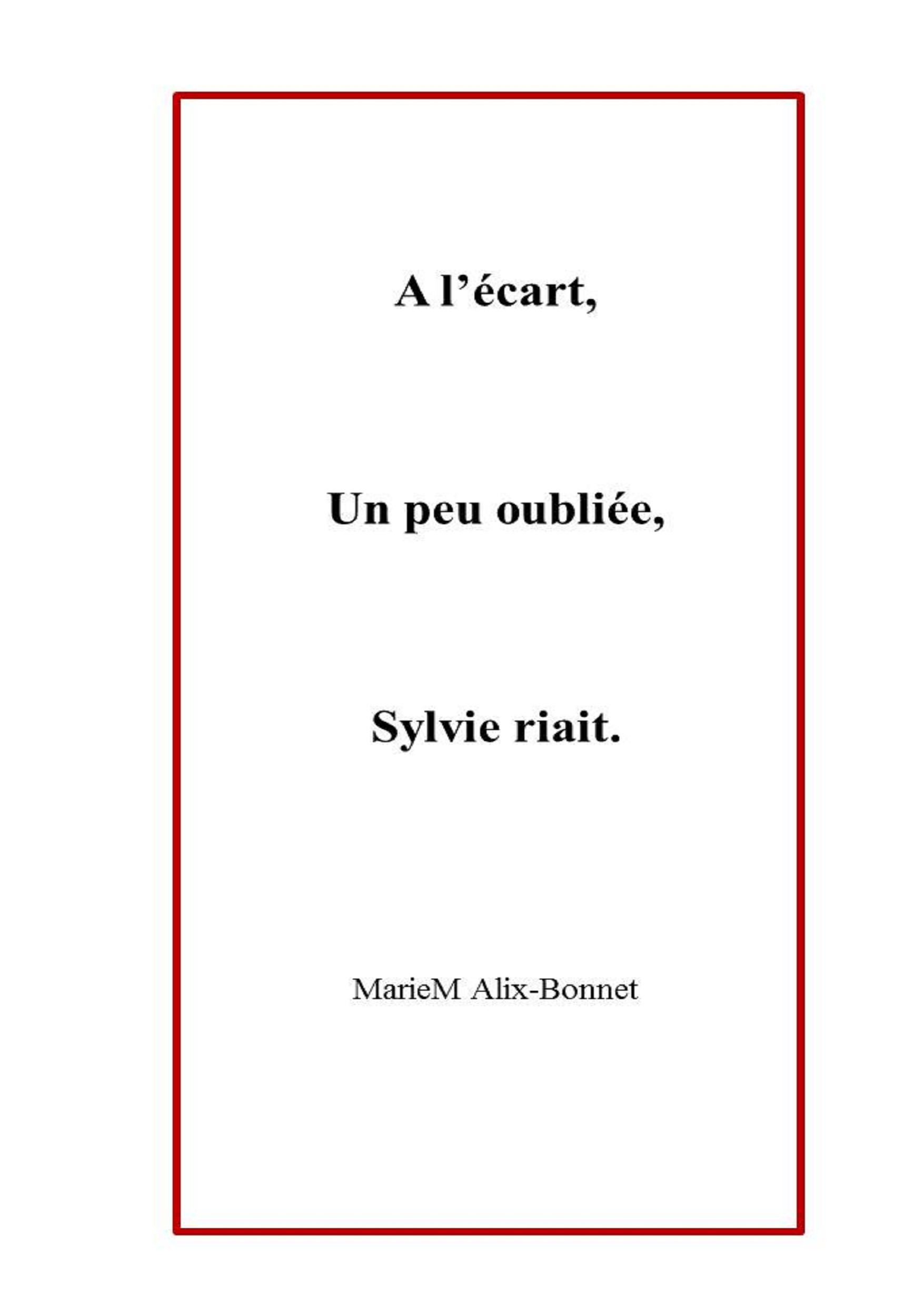 A l’écart,

Un peu oubliée,

Sylvie riait.

MarieM Alix-Bonnet